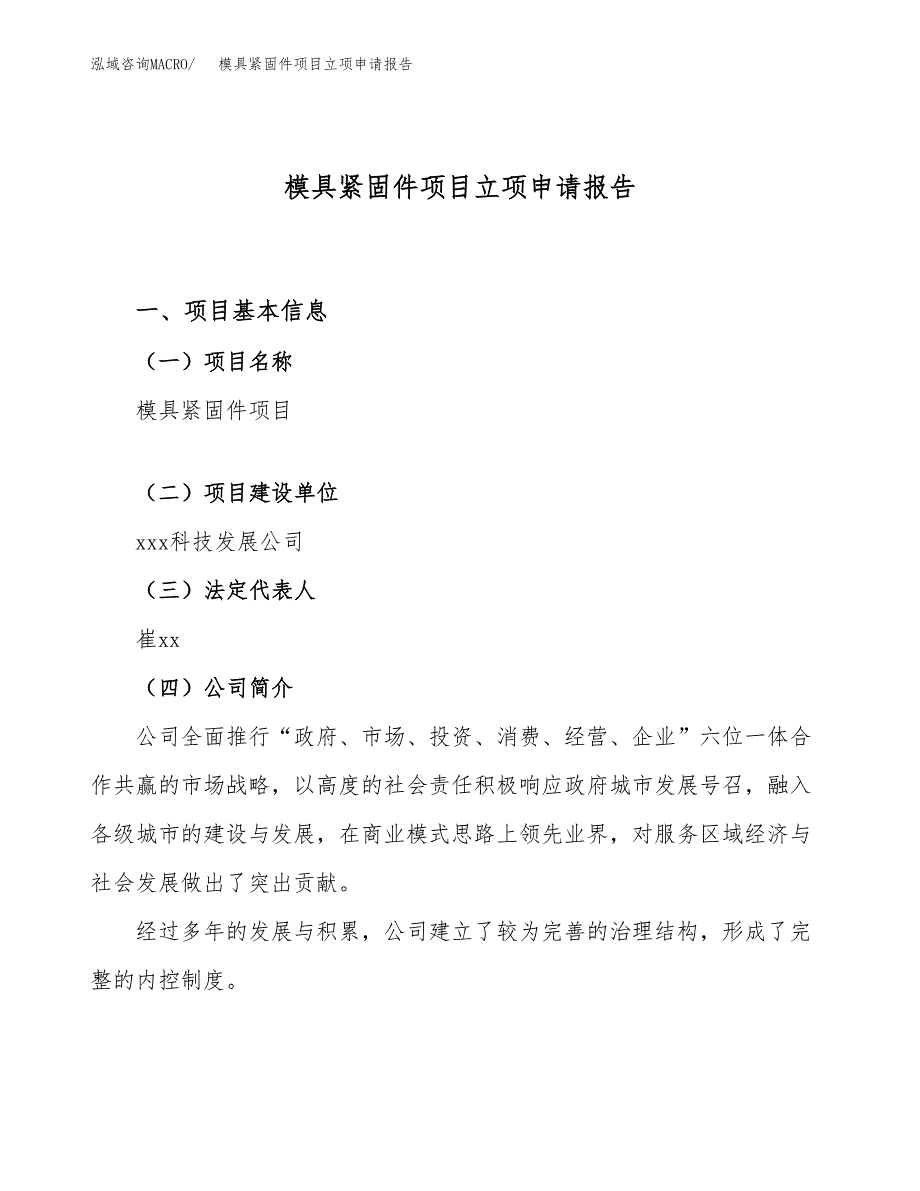 泓域咨询MACRO/　模具紧固件项目立项申请报告

模具紧固件项目立项申请报告

一、项目基本信息

（一）项目名称

模具紧固件项目

（二）项目建设单位

xxx科技发展公司

（三）法定代表人

崔xx

（四）公司简介

公司全面推行“政府、市场、投资、消费、经营、企业”六位一体合作共赢的市场战略，以高度的社会责任积极响应政府城市发展号召，融入各级城市的建设与发展，在商业模式思路上领先业界，对服务区域经济与社会发展做出了突出贡献。

经过多年的发展与积累，公司建立了较为完善的治理结构，形成了完整的内控制度。